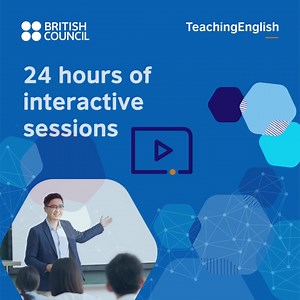 BRITISH COUNCIL

TeachingEnglish

24 hours of interactive sessions